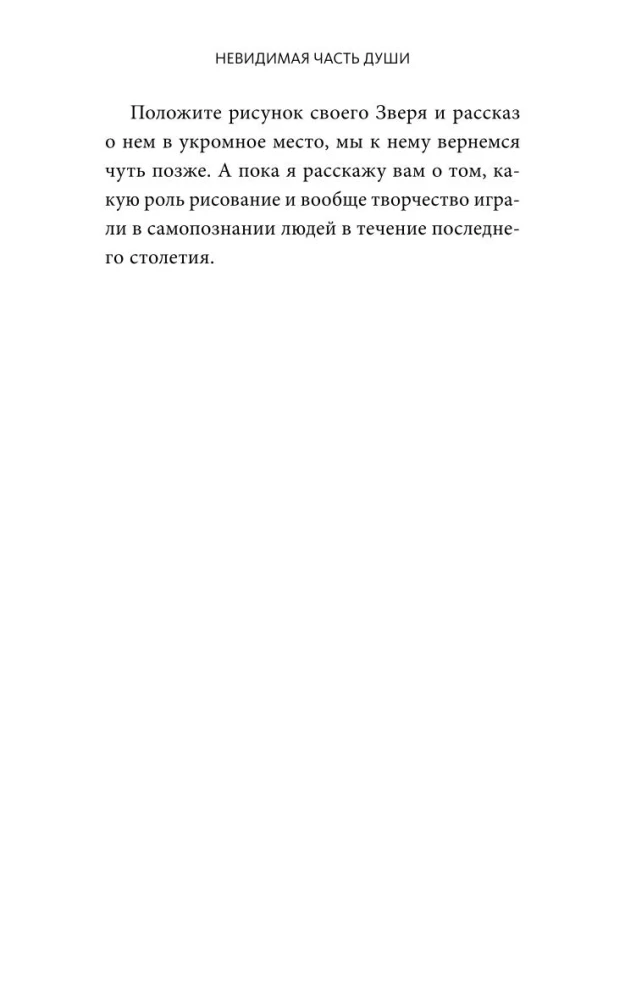 НЕВИДИМАЯ ЧАСТЬ ДУШИ

Положите рисунок своего Зверя и рассказ о нем в укромное место, мы к нему вернемся чуть позже. А пока я расскажу вам о том, какую роль рисование и вообще творчество играли в самопознании людей в течение последнего столетия.